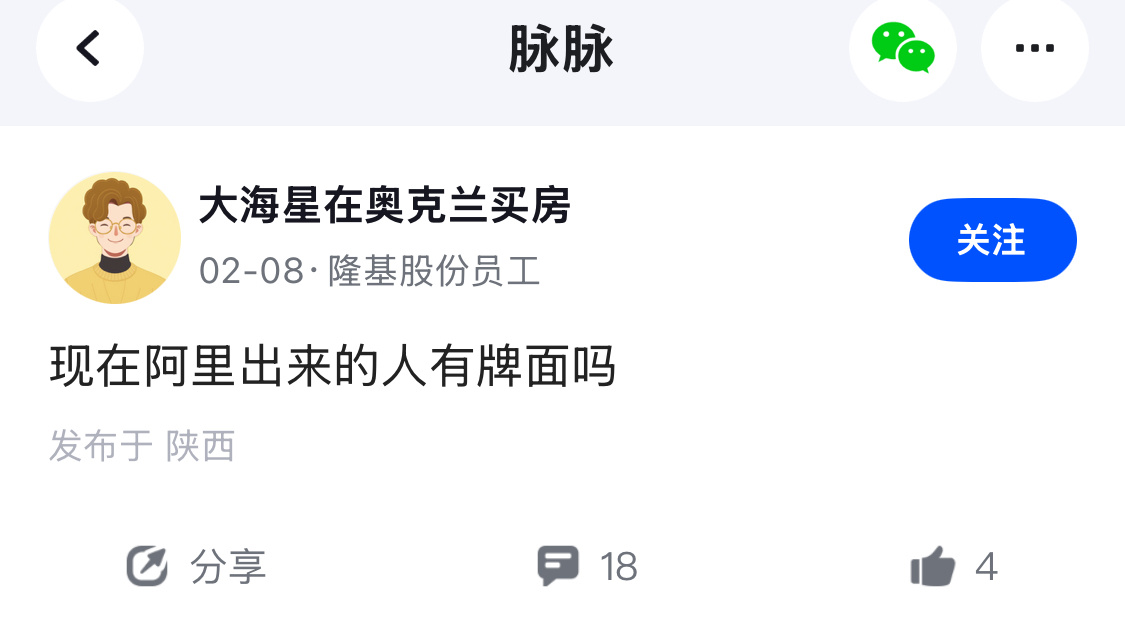 脉脉

大海星在奥克兰买房
02-08·隆基股份员工

关注

现在阿里出来的人有牌面吗

发布于 陕西

分享 18 4